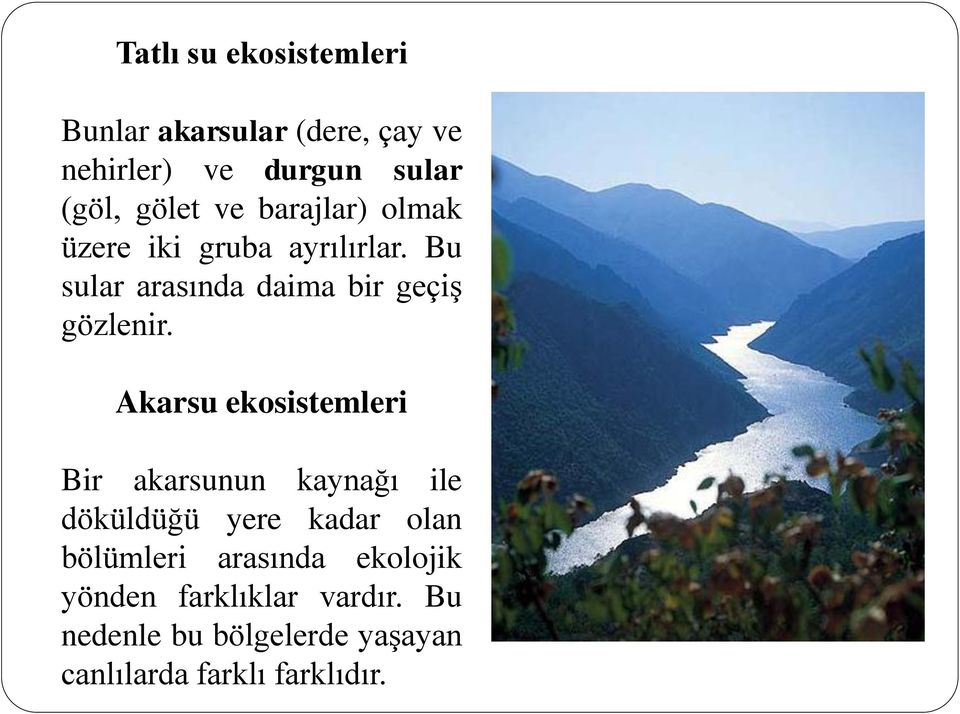 Tatlı su ekosistemleri

Bunlar akarsular (dere, çay ve nehirler) ve durgun sular (göl, gölet ve barajlar) olmak üzere iki gruba ayrılırlar. Bu sular arasında daima bir geçiş gözlenir.

Akarsu ekosistemleri

Bir akarsunun kaynağı ile döküldüğü yere kadar olan bölümleri arasında ekolojik yönden farklıklar vardır. Bu nedenle bu bölgelerde yaşayan canlılarda farklı farklıdır.